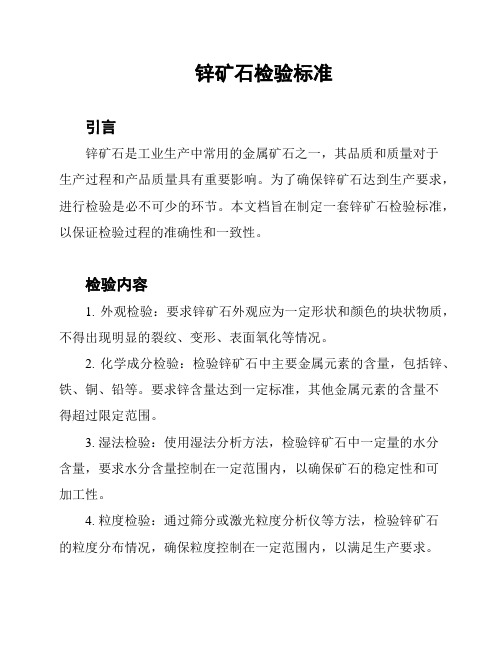 锌矿石检验标准

引言

锌矿石是工业生产中常用的金属矿石之一，其品质和质量对于生产过程和产品质量具有重要影响。为了确保锌矿石达到生产要求，进行检验是必不可少的环节。本文档旨在制定一套锌矿石检验标准，以保证检验过程的准确性和一致性。

检验内容

1. 外观检验：要求锌矿石外观应为一定形状和颜色的块状物质，不得出现明显的裂纹、变形、表面氧化等情况。

2. 化学成分检验：检验锌矿石中主要金属元素的含量，包括锌、铁、铜、铅等。要求锌含量达到一定标准，其他金属元素的含量不得超过限定范围。

3. 湿法检验：使用湿法分析方法，检验锌矿石中一定量的水分含量，要求水分含量控制在一定范围内，以确保矿石的稳定性和可加工性。

4. 粒度检验：通过筛分或激光粒度分析仪等方法，检验锌矿石的粒度分布情况，确保粒度控制在一定范围内，以满足生产要求。